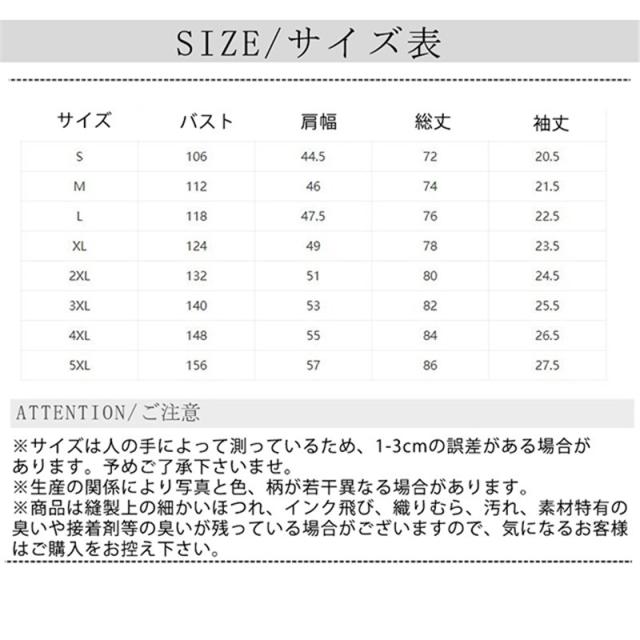 SIZE/サイズ表

| サイズ | バスト | 肩幅 | 総丈 | 袖丈 |
|---|---|---|---|---|
| S | 106 | 44.5 | 72 | 20.5 |
| M | 112 | 46 | 74 | 21.5 |
| L | 118 | 47.5 | 76 | 22.5 |
| XL | 124 | 49 | 78 | 23.5 |
| 2XL | 132 | 51 | 80 | 24.5 |
| 3XL | 140 | 53 | 82 | 25.5 |
| 4XL | 148 | 55 | 84 | 26.5 |
| 5XL | 156 | 57 | 86 | 27.5 |

ATTENTION/ご注意

※サイズは人の手によって測っているため、1-3cmの誤差がある場合があります。予めご了承下さいませ。
※生産の関係により写真と色、柄が若干異なる場合があります。
※商品は縫製上の細かいほつれ、インク飛び、織りむら、汚れ、素材特有の臭いや接着剤等の臭いが残っている場合がございますので、気になるお客様はご購入をお控え下さい。